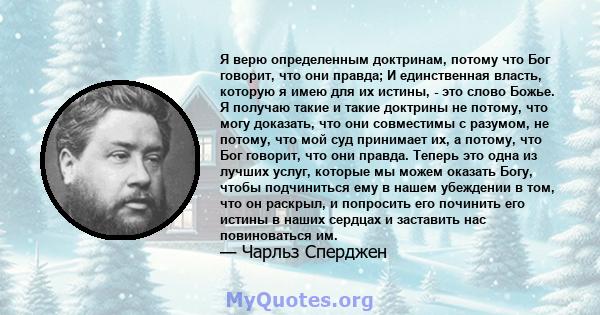 Я верю определенным доктринам, потому что Бог говорит, что они правда; И единственная власть, которую я имею для их истины, - это слово Божье. Я получаю такие и такие доктрины не потому, что могу доказать, что они совместимы с разумом, не потому, что мой суд принимает их, а потому, что Бог говорит, что они правда. Теперь это одна из лучших услуг, которые мы можем оказать Богу, чтобы подчиниться ему в нашем убеждении в том, что он раскрыл, и попросить его починить его истины в наших сердцах и заставить нас повиноваться им.
— Чарльз Сперджен

MyQuotes.org